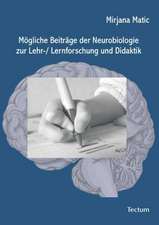 Mirjana Matic

Mögliche Beiträge der Neurobiologie zur Lehr-/ Lernforschung und Didaktik

Tectum